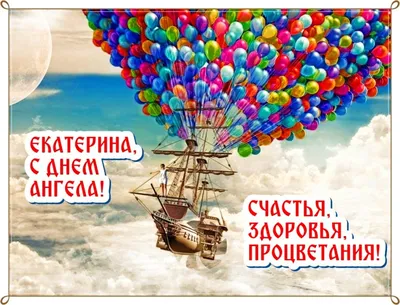 ЕКАТЕРИНА,
С ДНЕМ
АНГЕЛА!

СЧАСТЬЯ,
ЗДОРОВЬЯ,
ПРОЦВЕТАНИЯ!